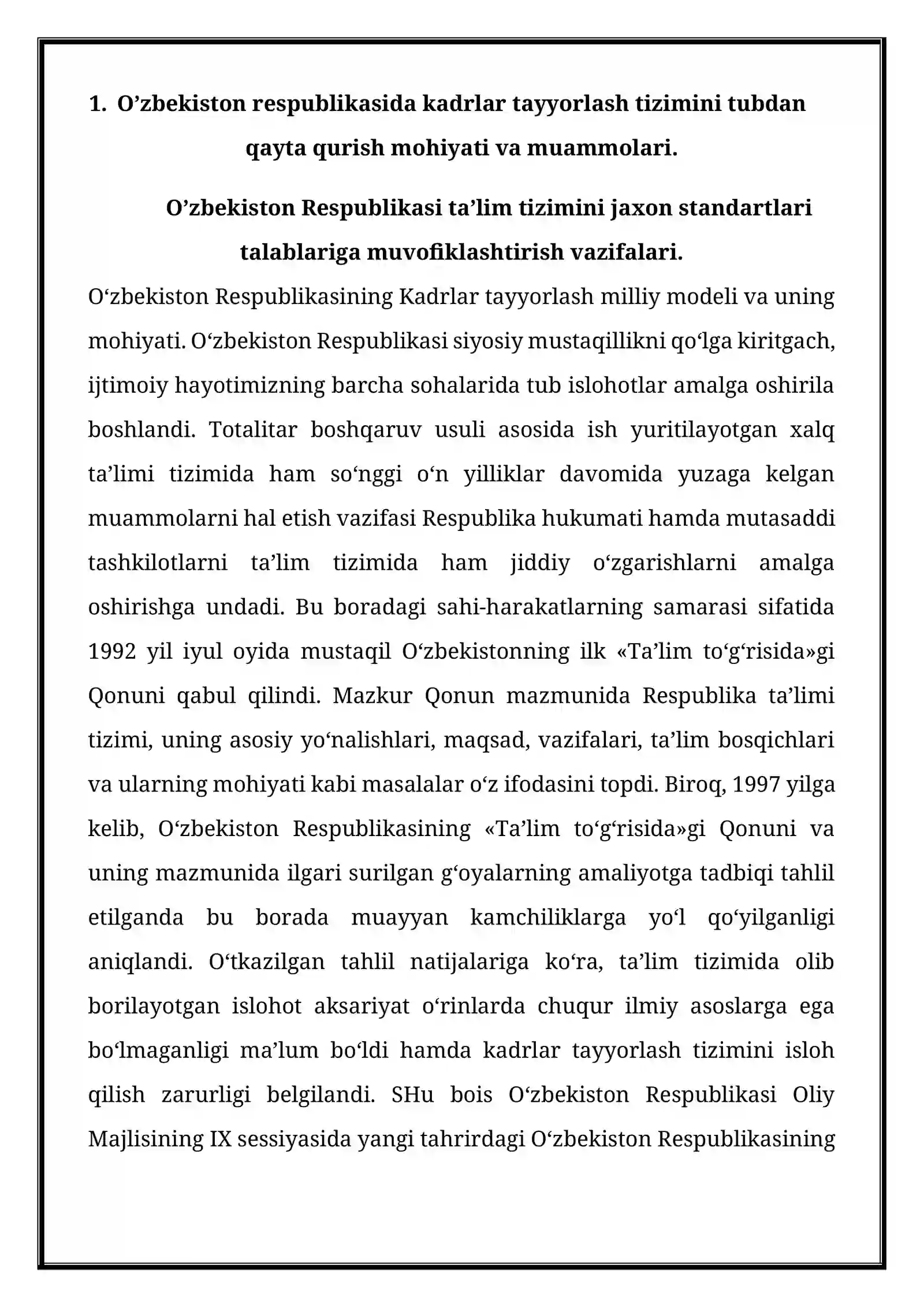 1. O'zbekiston respublikasida kadrlar tayyorlash tizimini tubdan qayta qurish mohiyati va muammolari.

O'zbekiston Respublikasi ta'lim tizimini jaxon standartlari talablariga muvofiklashtirish vazifalari.

O'zbekiston Respublikasining Kadrlar tayyorlash milliy modeli va uning mohiyati. O'zbekiston Respublikasi siyosiy mustaqillikni qo'lga kiritgach, ijtimoiy hayotimizning barcha sohalarida tub islohotlar amalga oshirila boshlandi. Totalitar boshqaruv usuli asosida ish yuritilayotgan xalq ta'limi tizimida ham so'nggi o'n yilliklar davomida yuzaga kelgan muammolarni hal etish vazifasi Respublika hukumati hamda mutasaddi tashkilotlarni ta'lim tizimida ham jiddiy o'zgarishlarni amalga oshirishga undadi. Bu boradagi sahi-harakatlarning samarasi sifatida 1992 yil iyul oyida mustaqil O'zbekistonning ilk «Ta'lim to'g'risida»gi Qonuni qabul qilindi. Mazkur Qonun mazmunida Respublika ta'limi tizimi, uning asosiy yo'nalishlari, maqsad, vazifalari, ta'lim bosqichlari va ularning mohiyati kabi masalalar o'z ifodasini topdi. Biroq, 1997 yilga kelib, O'zbekiston Respublikasining «Ta'lim to'g'risida»gi Qonuni va uning mazmunida ilgari surilgan g'oyalarning amaliyotga tadbiqi tahlil etilganda bu borada muayyan kamchiliklarga yo'l qo'yilganligi aniqlandi. O'tkazilgan tahlil natijalariga ko'ra, ta'lim tizimida olib borilayotgan islohot aksariyat o'rinlarda chuqur ilmiy asoslarga ega bo'lmaganligi ma'lum bo'ldi hamda kadrlar tayyorlash tizimini isloh qilish zarurligi belgilandi. SHu bois O'zbekiston Respublikasi Oliy Majlisining IX sessiyasida yangi tahrirdagi O'zbekiston Respublikasining